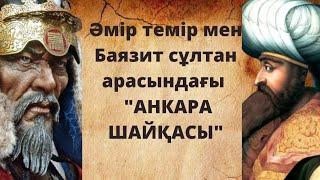 Әмір темір мен Баязит сұлтан арасындағы "АНКАРА ШАЙҚАСЫ"